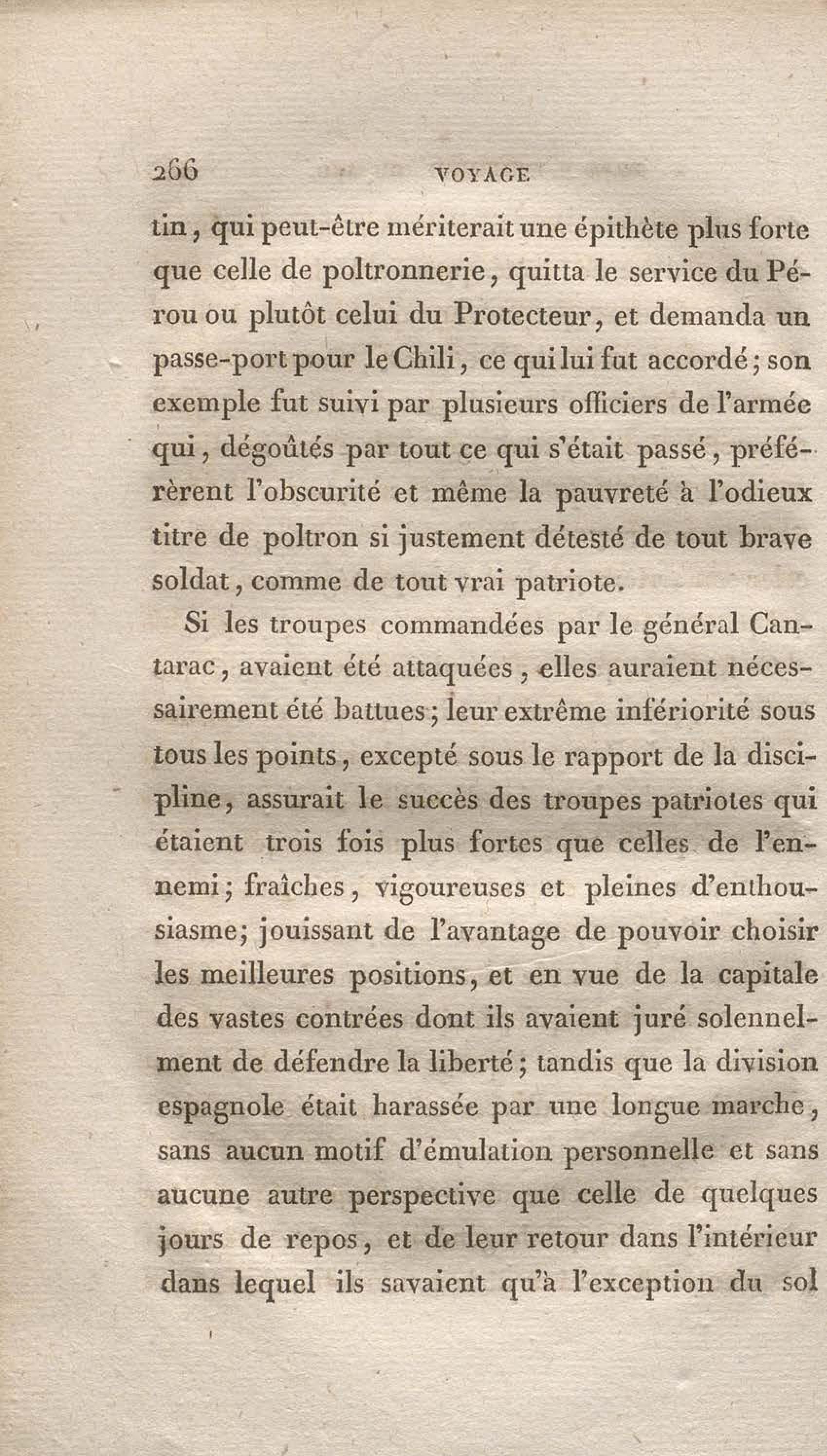 266 VOYAGE

tin, qui peut-être mériterait une épithète plus forte que celle de poltronnerie, quitta le service du Pérou ou plutôt celui du Protecteur, et demanda un passe-port pour le Chili, ce qui lui fut accordé; son exemple fut suivi par plusieurs officiers de l'armée qui, dégoûtés par tout ce qui s'était passé, préférèrent l'obscurité et même la pauvreté à l'odieux titre de poltron si justement détesté de tout brave soldat, comme de tout vrai patriote.

Si les troupes commandées par le général Cantarac, avaient été attaquées, elles auraient nécessairement été battues; leur extrême infériorité sous tous les points, excepté sous le rapport de la discipline, assurait le succès des troupes patriotes qui étaient trois fois plus fortes que celles de l'ennemi; fraîches, vigoureuses et pleines d'enthousiasme; jouissant de l'avantage de pouvoir choisir les meilleures positions, et en vue de la capitale des vastes contrées dont ils avaient juré solennellement de défendre la liberté; tandis que la division espagnole était harassée par une longue marche, sans aucun motif d'émulation personnelle et sans aucune autre perspective que celle de quelques jours de repos, et de leur retour dans l'intérieur dans lequel ils savaient qu'à l'exception du sol